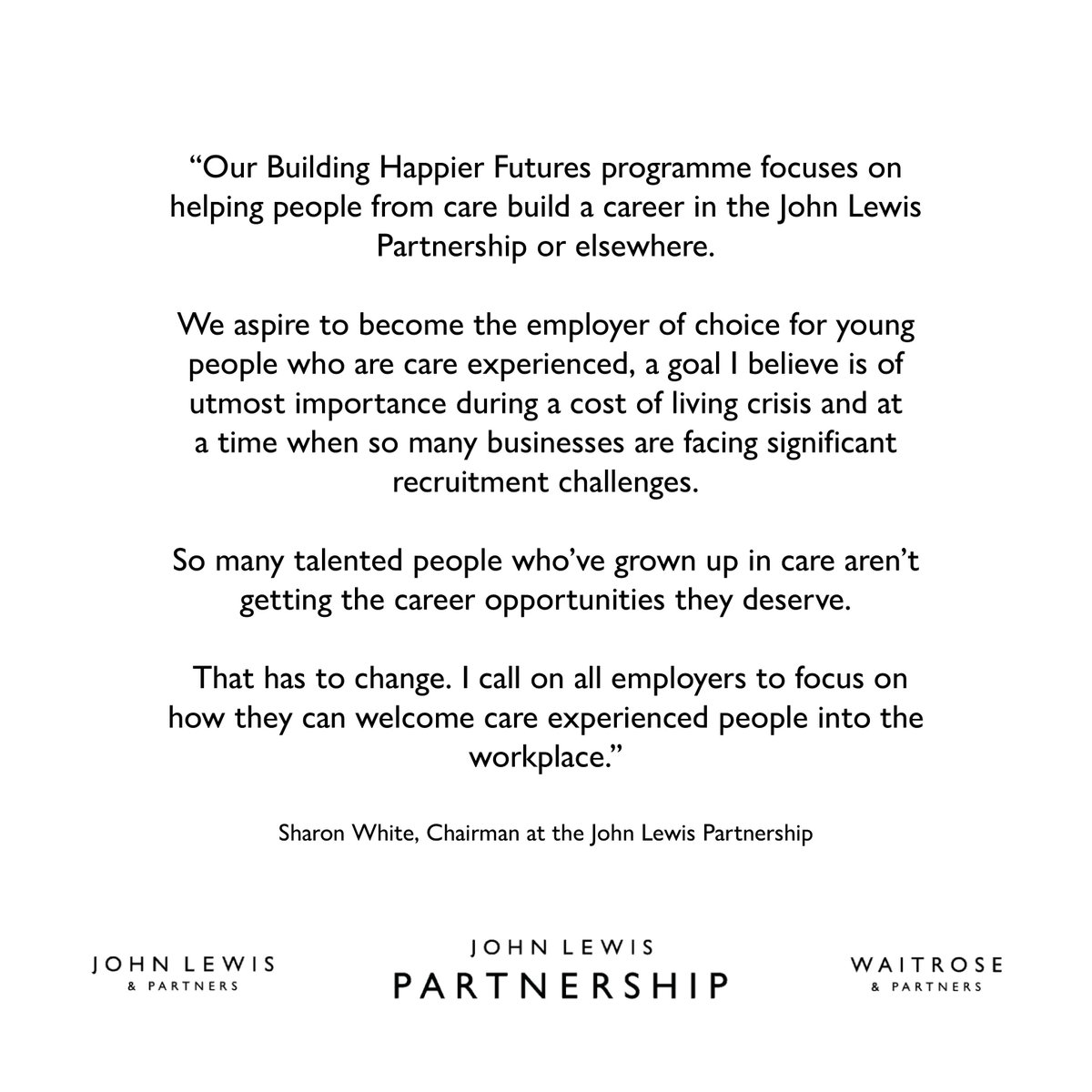 "Our Building Happier Futures programme focuses on helping people from care build a career in the John Lewis Partnership or elsewhere.

We aspire to become the employer of choice for young people who are care experienced, a goal I believe is of utmost importance during a cost of living crisis and at a time when so many businesses are facing significant recruitment challenges.

So many talented people who've grown up in care aren't getting the career opportunities they deserve.

That has to change. I call on all employers to focus on how they can welcome care experienced people into the workplace."

Sharon White, Chairman at the John Lewis Partnership

JOHN LEWIS
& PARTNERS

JOHN LEWIS
PARTNERSHIP

WAITROSE
& PARTNERS